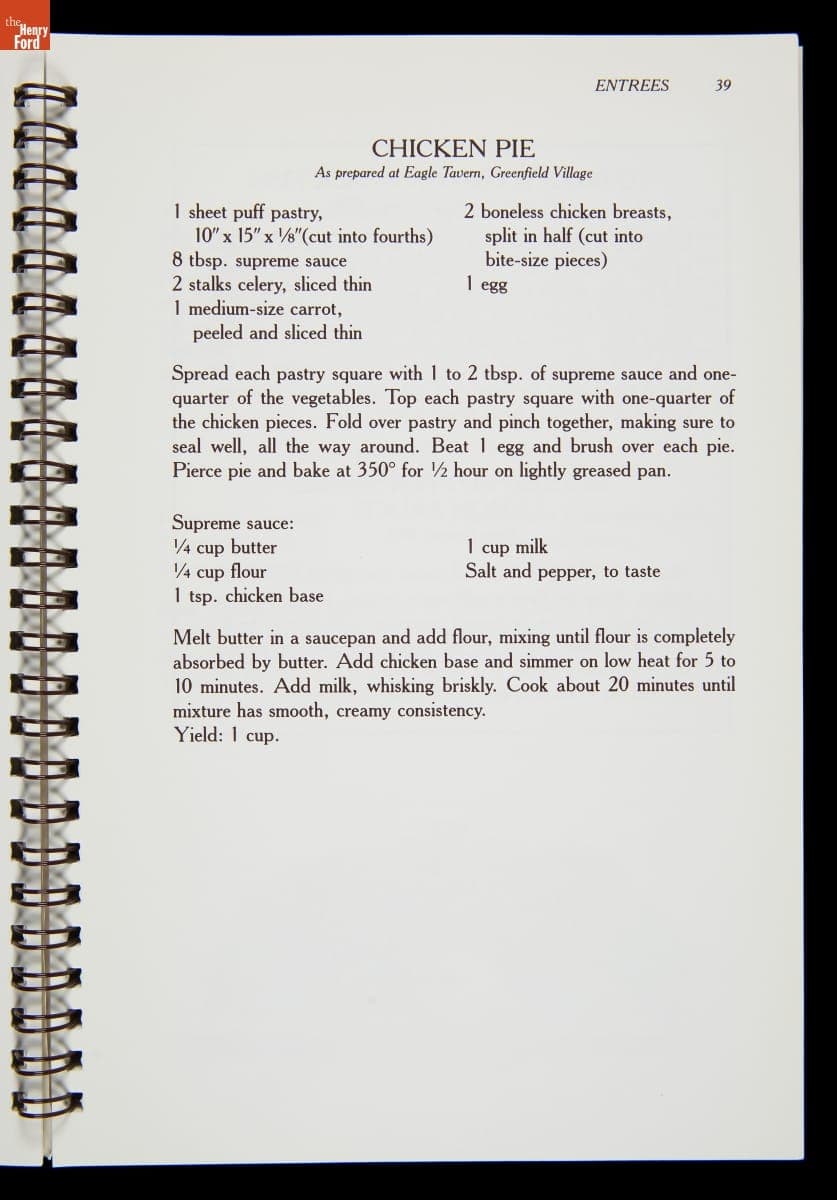 the Henry Ford

ENTREES 39

CHICKEN PIE
As prepared at Eagle Tavern, Greenfield Village

1 sheet puff pastry,
10″ x 15″ x ⅛″(cut into fourths)
8 tbsp. supreme sauce
2 stalks celery, sliced thin
1 medium-size carrot,
peeled and sliced thin

2 boneless chicken breasts,
split in half (cut into bite-size pieces)
1 egg

Spread each pastry square with 1 to 2 tbsp. of supreme sauce and one-quarter of the vegetables. Top each pastry square with one-quarter of the chicken pieces. Fold over pastry and pinch together, making sure to seal well, all the way around. Beat 1 egg and brush over each pie. Pierce pie and bake at 350° for ½ hour on lightly greased pan.

Supreme sauce:
¼ cup butter
¼ cup flour
1 tsp. chicken base

1 cup milk
Salt and pepper, to taste

Melt butter in a saucepan and add flour, mixing until flour is completely absorbed by butter. Add chicken base and simmer on low heat for 5 to 10 minutes. Add milk, whisking briskly. Cook about 20 minutes until mixture has smooth, creamy consistency.
Yield: 1 cup.